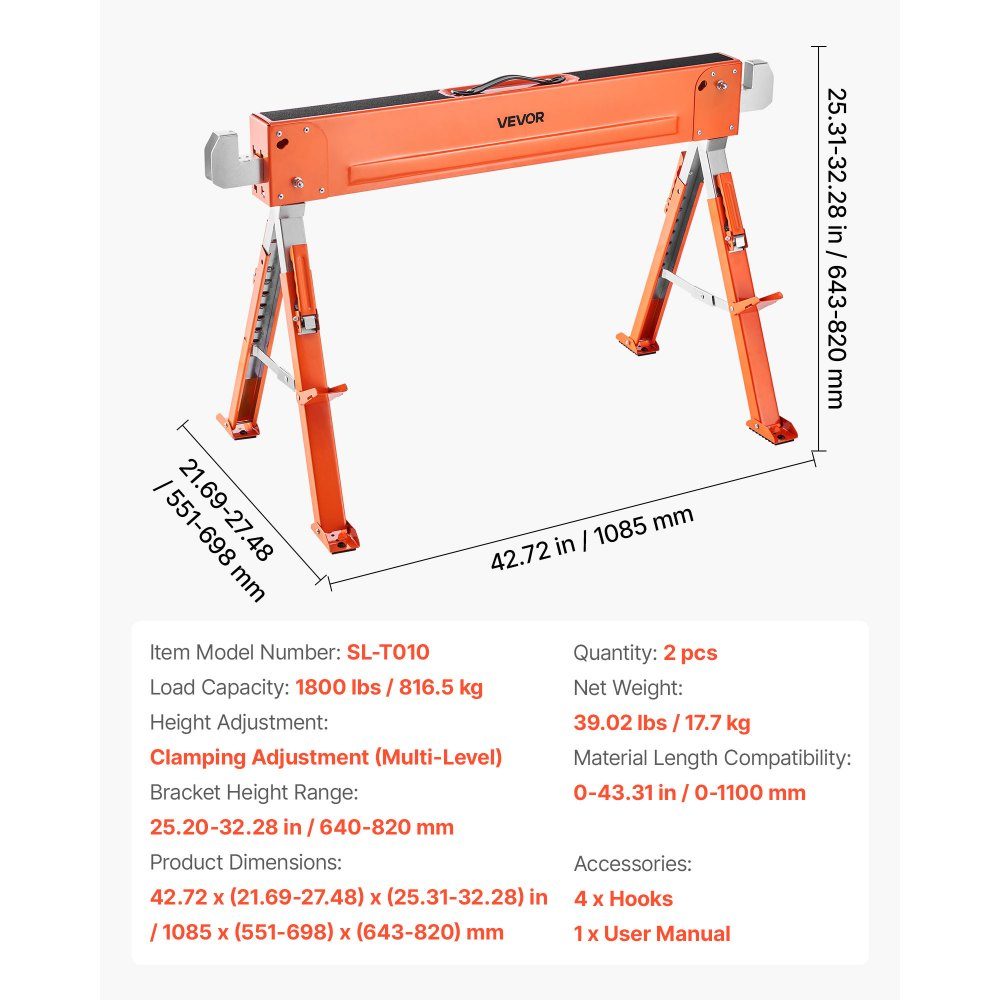 VEVOR

25.31-32.28 in / 643-820 mm

21.69-27.48 / 551-698 mm

42.72 in / 1085 mm

Item Model Number: SL-T010
Load Capacity: 1800 lbs / 816.5 kg
Height Adjustment:
Clamping Adjustment (Multi-Level)
Bracket Height Range:
25.20-32.28 in / 640-820 mm
Product Dimensions:
42.72 x (21.69-27.48) x (25.31-32.28) in / 1085 x (551-698) x (643-820) mm

Quantity: 2 pcs
Net Weight:
39.02 lbs / 17.7 kg
Material Length Compatibility:
0-43.31 in / 0-1100 mm

Accessories:
4 x Hooks
1 x User Manual